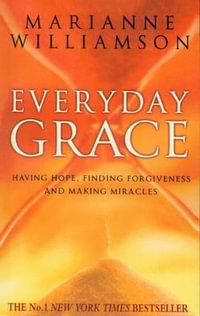 MARIANNE WILLIAMSON

EVERYDAY GRACE

HAVING HOPE, FINDING FORGIVENESS AND MAKING MIRACLES

THE No.1 NEW YORK TIMES BESTSELLER